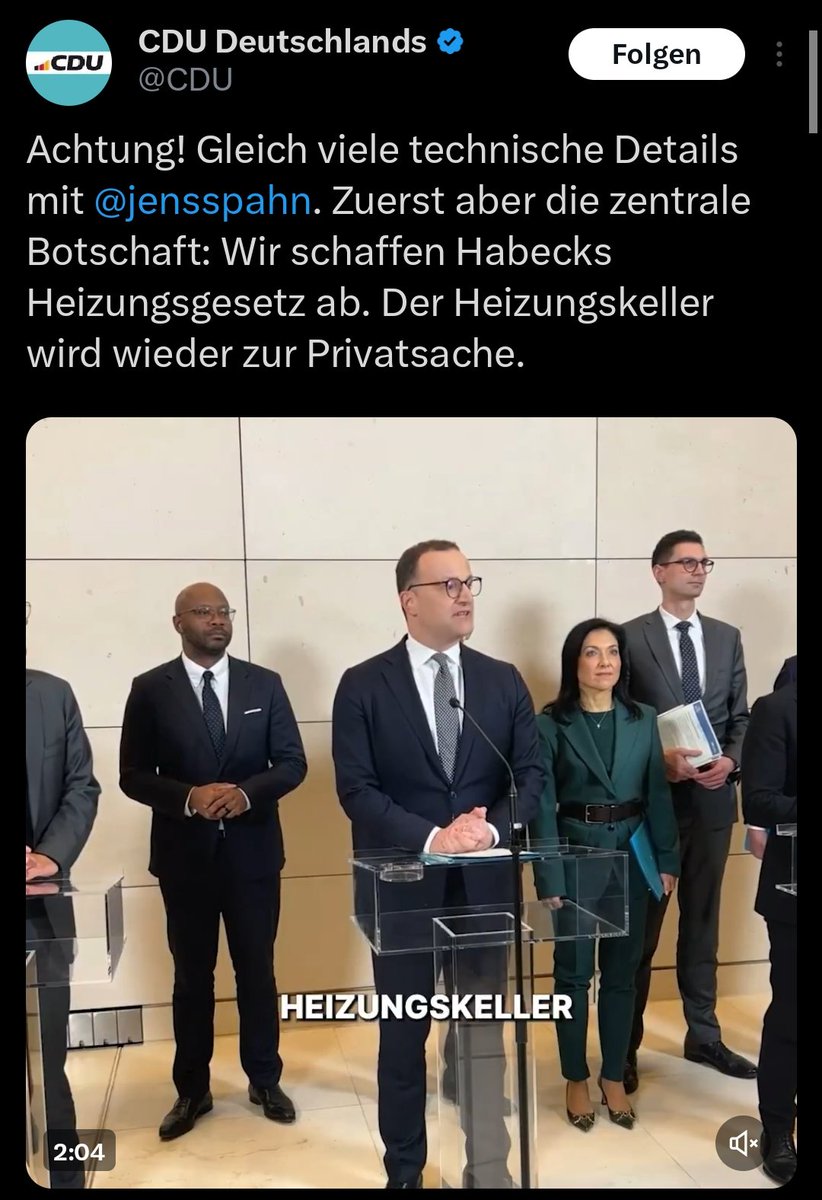 CDU

CDU Deutschlands
@CDU

Folgen

Achtung! Gleich viele technische Details mit @jensspahn. Zuerst aber die zentrale Botschaft: Wir schaffen Habecks Heizungsgesetz ab. Der Heizungskeller wird wieder zur Privatsache.

HEIZUNGSKELLER

2:04